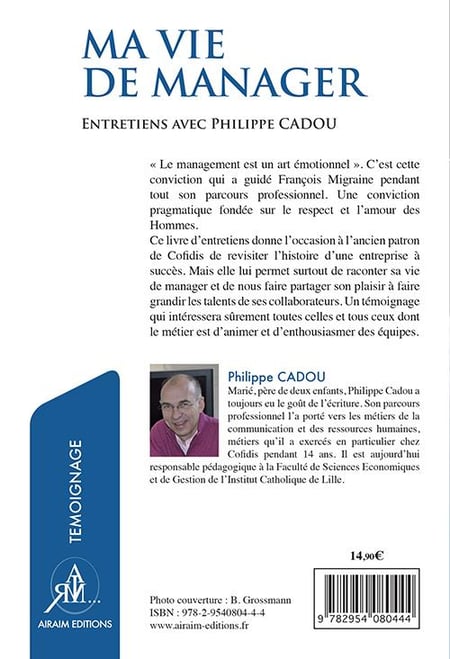 MA VIE DE MANAGER

ENTRETIENS AVEC PHILIPPE CADOU

« Le management est un art émotionnel ». C'est cette conviction qui a guidé François Migraine pendant tout son parcours professionnel. Une conviction pragmatique fondée sur le respect et l'amour des Hommes.
Ce livre d'entretiens donne l'occasion à l'ancien patron de Cofidis de revisiter l'histoire d'une entreprise à succès. Mais elle lui permet surtout de raconter sa vie de manager et de nous faire partager son plaisir à faire grandir les talents de ses collaborateurs. Un témoignage qui intéressera sûrement toutes celles et tous ceux dont le métier est d'animer et d'enthousiasmer des équipes.

Philippe CADOU
Marié, père de deux enfants, Philippe Cadou a toujours eu le goût de l'écriture. Son parcours professionnel l'a porté vers les métiers de la communication et des ressources humaines, métiers qu'il a exercés en particulier chez Cofidis pendant 14 ans. Il est aujourd'hui responsable pédagogique à la Faculté de Sciences Economiques et de Gestion de l'Institut Catholique de Lille.

TEMOIGNAGE

ARM...
AIRAIM EDITIONS

14,90€

Photo couverture : B. Grossmann
ISBN : 978-2-9540804-4-4
www.airaim-editions.fr

9 782954 080444